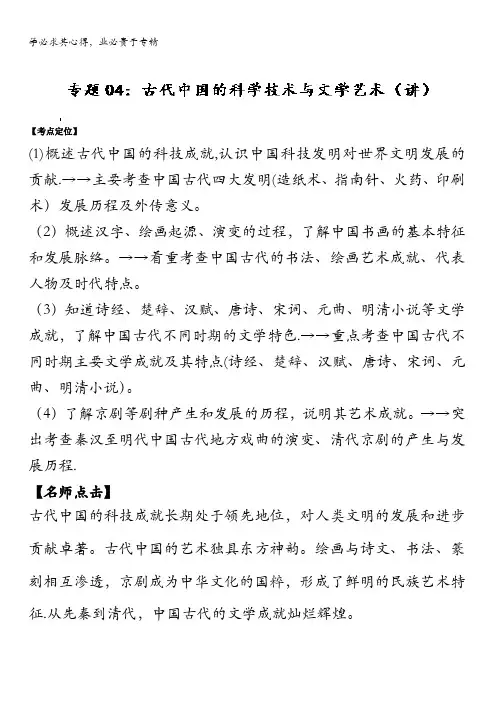 学必求其心得，业必贵于专精

专题04：古代中国的科学技术与文学艺术（讲）

【考点定位】

(1)概述古代中国的科技成就,认识中国科技发明对世界文明发展的贡献.→→主要考查中国古代四大发明(造纸术、指南针、火药、印刷术）发展历程及外传意义。

（2）概述汉字、绘画起源、演变的过程，了解中国书画的基本特征和发展脉络。→→着重考查中国古代的书法、绘画艺术成就、代表人物及时代特点。

（3）知道诗经、楚辞、汉赋、唐诗、宋词、元曲、明清小说等文学成就，了解中国古代不同时期的文学特色.→→重点考查中国古代不同时期主要文学成就及其特点(诗经、楚辞、汉赋、唐诗、宋词、元曲、明清小说)。

（4）了解京剧等剧种产生和发展的历程，说明其艺术成就。→→突出考查秦汉至明代中国古代地方戏曲的演变、清代京剧的产生与发展历程.

【名师点击】

古代中国的科技成就长期处于领先地位，对人类文明的发展和进步贡献卓著。古代中国的艺术独具东方神韵。绘画与诗文、书法、篆刻相互渗透，京剧成为中华文化的国粹，形成了鲜明的民族艺术特征.从先秦到清代，中国古代的文学成就灿烂辉煌。